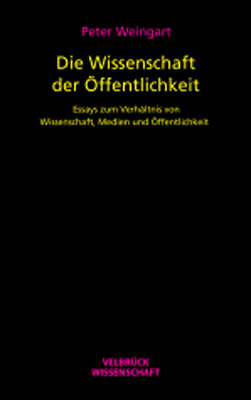 Peter Weingart

Die Wissenschaft der Öffentlichkeit

Essays zum Verhältnis von Wissenschaft, Medien und Öffentlichkeit

VELBRÜCK WISSENSCHAFT